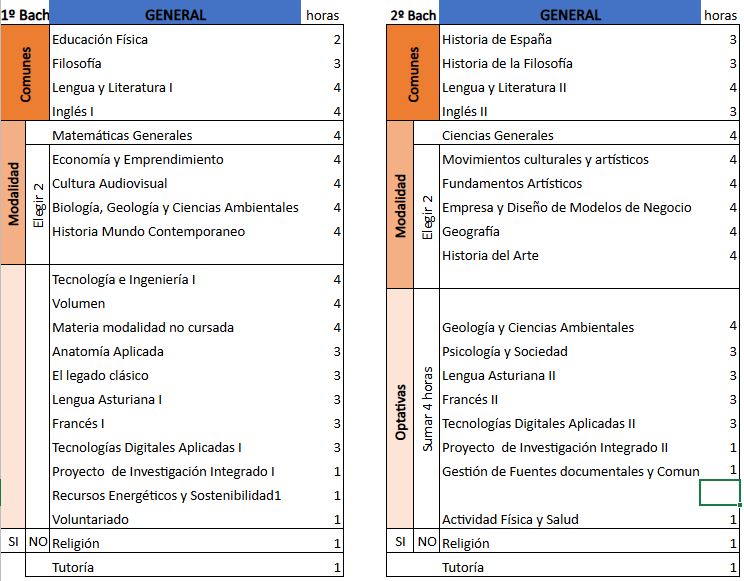 | 1º Bach | | GENERAL | horas |
|---|---|---|---|
| Comunes | | Educación Física | 2 |
| | | Filosofía | 3 |
| | | Lengua y Literatura I | 4 |
| | | Inglés I | 4 |
| Modalidad | | Matemáticas Generales | 4 |
| | Elegir 2 | Economía y Emprendimiento | 4 |
| | | Cultura Audiovisual | 4 |
| | | Biología, Geología y Ciencias Ambientales | 4 |
| | | Historia Mundo Contemporaneo | 4 |
| | | Tecnología e Ingeniería I | 4 |
| | | Volumen | 4 |
| | | Materia modalidad no cursada | 4 |
| | | Anatomía Aplicada | 3 |
| | | El legado clásico | 3 |
| | | Lengua Asturiana I | 3 |
| | | Francés I | 3 |
| | | Tecnologías Digitales Aplicadas I | 3 |
| | | Proyecto de Investigación Integrado I | 1 |
| | | Recursos Energéticos y Sostenibilidad1 | 1 |
| | | Voluntariado | 1 |
| SI | NO | Religión | 1 |
| | | Tutoría | 1 |

| 2º Bach | | GENERAL | horas |
|---|---|---|---|
| Comunes | | Historia de España | 3 |
| | | Historia de la Filosofía | 3 |
| | | Lengua y Literatura II | 4 |
| | | Inglés II | 3 |
| Modalidad | | Ciencias Generales | 4 |
| | Elegir 2 | Movimientos culturales y artísticos | 4 |
| | | Fundamentos Artísticos | 4 |
| | | Empresa y Diseño de Modelos de Negocio | 4 |
| | | Geografía | 4 |
| | | Historia del Arte | 4 |
| Optativas | Sumar 4 horas | Geología y Ciencias Ambientales | 4 |
| | | Psicología y Sociedad | 3 |
| | | Lengua Asturiana II | 3 |
| | | Francés II | 3 |
| | | Tecnologías Digitales Aplicadas II | 3 |
| | | Proyecto de Investigación Integrado II | 1 |
| | | Gestión de Fuentes documentales y Comun | 1 |
| | | Actividad Física y Salud | 1 |
| SI | NO | Religión | 1 |
| | | Tutoría | 1 |